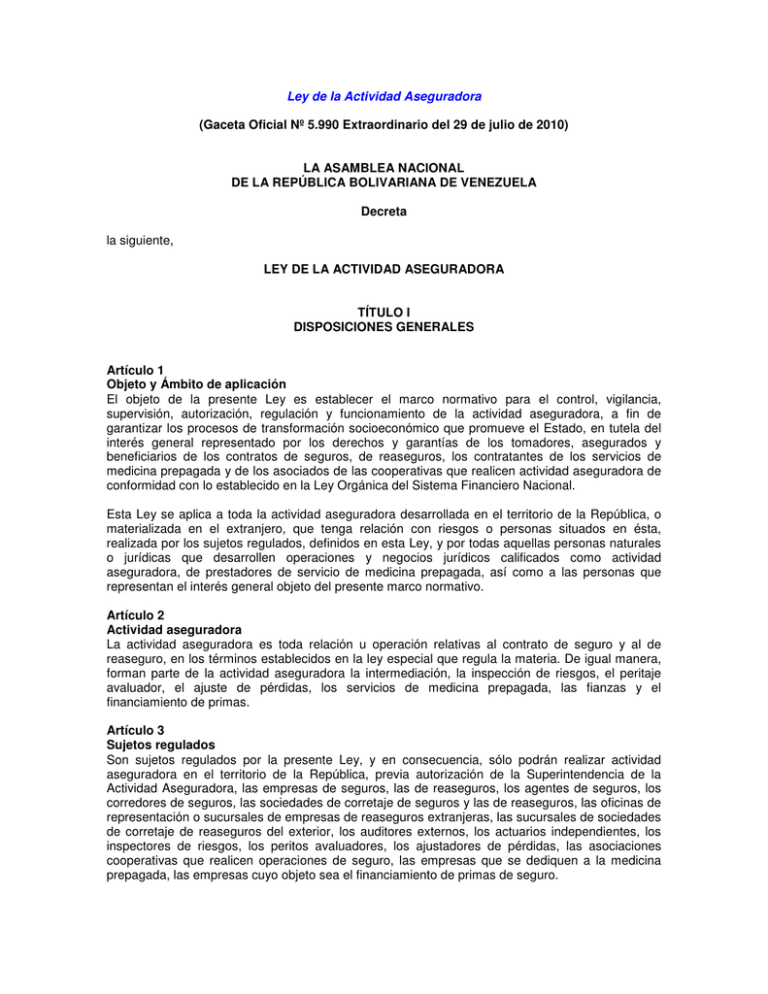 Ley de la Actividad Aseguradora

(Gaceta Oficial Nº 5.990 Extraordinario del 29 de julio de 2010)

LA ASAMBLEA NACIONAL
DE LA REPÚBLICA BOLIVARIANA DE VENEZUELA

Decreta

la siguiente,

LEY DE LA ACTIVIDAD ASEGURADORA

TÍTULO I
DISPOSICIONES GENERALES

Artículo 1
Objeto y Ámbito de aplicación
El objeto de la presente Ley es establecer el marco normativo para el control, vigilancia, supervisión, autorización, regulación y funcionamiento de la actividad aseguradora, a fin de garantizar los procesos de transformación socioeconómico que promueve el Estado, en tutela del interés general representado por los derechos y garantías de los tomadores, asegurados y beneficiarios de los contratos de seguros, de reaseguros, los contratantes de los servicios de medicina prepagada y de los asociados de las cooperativas que realicen actividad aseguradora de conformidad con lo establecido en la Ley Orgánica del Sistema Financiero Nacional.

Esta Ley se aplica a toda la actividad aseguradora desarrollada en el territorio de la República, o materializada en el extranjero, que tenga relación con riesgos o personas situados en ésta, realizada por los sujetos regulados, definidos en esta Ley, y por todas aquellas personas naturales o jurídicas que desarrollen operaciones y negocios jurídicos calificados como actividad aseguradora, de prestadores de servicio de medicina prepagada, así como a las personas que representan el interés general objeto del presente marco normativo.

Artículo 2
Actividad aseguradora
La actividad aseguradora es toda relación u operación relativas al contrato de seguro y al de reaseguro, en los términos establecidos en la ley especial que regula la materia. De igual manera, forman parte de la actividad aseguradora la intermediación, la inspección de riesgos, el peritaje avaluador, el ajuste de pérdidas, los servicios de medicina prepagada, las fianzas y el financiamiento de primas.

Artículo 3
Sujetos regulados
Son sujetos regulados por la presente Ley, y en consecuencia, sólo podrán realizar actividad aseguradora en el territorio de la República, previa autorización de la Superintendencia de la Actividad Aseguradora, las empresas de seguros, las de reaseguros, los agentes de seguros, los corredores de seguros, las sociedades de corretaje de seguros y las de reaseguros, las oficinas de representación o sucursales de empresas de reaseguros extranjeras, las sucursales de sociedades de corretaje de reaseguros del exterior, los auditores externos, los actuarios independientes, los inspectores de riesgos, los peritos avaluadores, los ajustadores de pérdidas, las asociaciones cooperativas que realicen operaciones de seguro, las empresas que se dediquen a la medicina prepagada, las empresas cuyo objeto sea el financiamiento de primas de seguro.